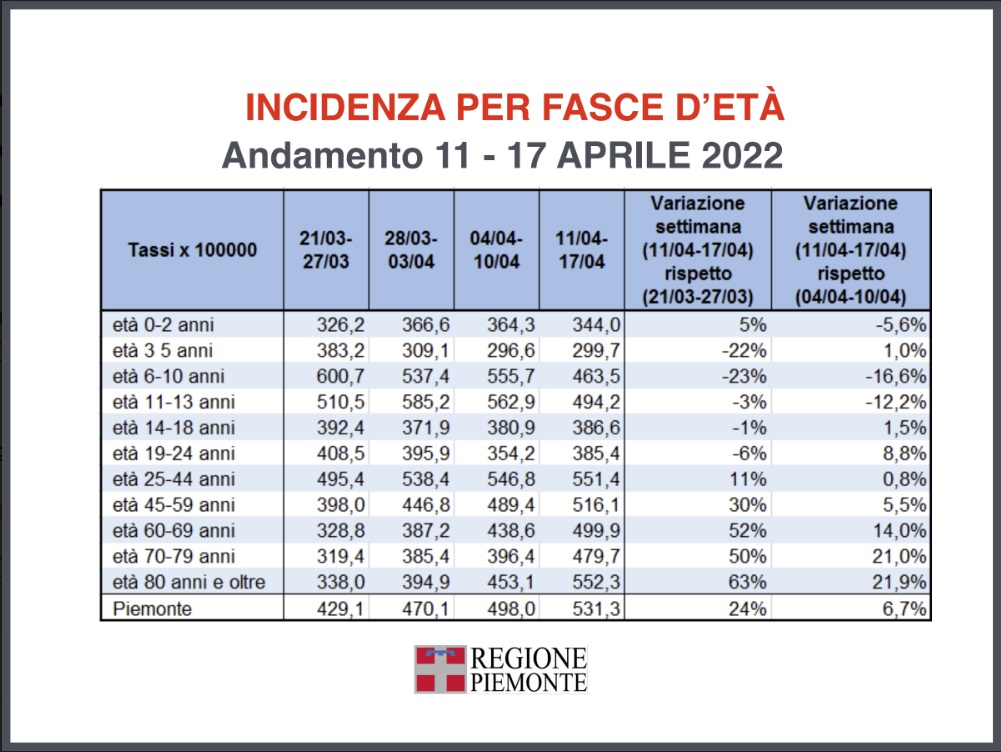 INCIDENZA PER FASCE D'ETÀ
Andamento 11 - 17 APRILE 2022

| Tassi x 100000 | 21/03-27/03 | 28/03-03/04 | 04/04-10/04 | 11/04-17/04 | Variazione settimana (11/04-17/04) rispetto (21/03-27/03) | Variazione settimana (11/04-17/04) rispetto (04/04-10/04) |
|---|---|---|---|---|---|---|
| età 0-2 anni | 326,2 | 366,6 | 364,3 | 344,0 | 5% | -5,6% |
| età 3 5 anni | 383,2 | 309,1 | 296,6 | 299,7 | -22% | 1,0% |
| età 6-10 anni | 600,7 | 537,4 | 555,7 | 463,5 | -23% | -16,6% |
| età 11-13 anni | 510,5 | 585,2 | 562,9 | 494,2 | -3% | -12,2% |
| età 14-18 anni | 392,4 | 371,9 | 380,9 | 386,6 | -1% | 1,5% |
| età 19-24 anni | 408,5 | 395,9 | 354,2 | 385,4 | -6% | 8,8% |
| età 25-44 anni | 495,4 | 538,4 | 546,8 | 551,4 | 11% | 0,8% |
| età 45-59 anni | 398,0 | 446,8 | 489,4 | 516,1 | 30% | 5,5% |
| età 60-69 anni | 328,8 | 387,2 | 438,6 | 499,9 | 52% | 14,0% |
| età 70-79 anni | 319,4 | 385,4 | 396,4 | 479,7 | 50% | 21,0% |
| età 80 anni e oltre | 338,0 | 394,9 | 453,1 | 552,3 | 63% | 21,9% |
| Piemonte | 429,1 | 470,1 | 498,0 | 531,3 | 24% | 6,7% |

REGIONE PIEMONTE